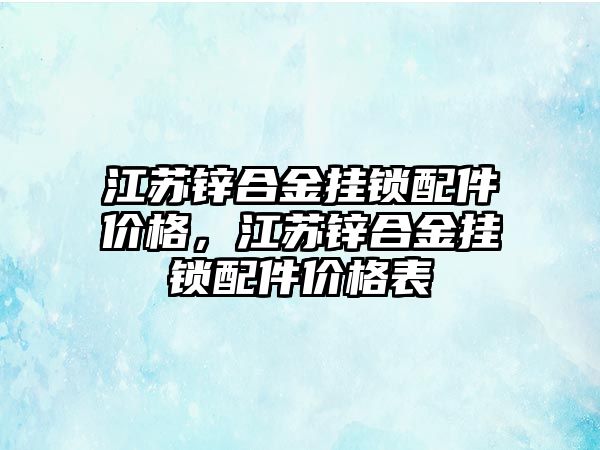 江苏锌合金挂锁配件价格，江苏锌合金挂锁配件价格表